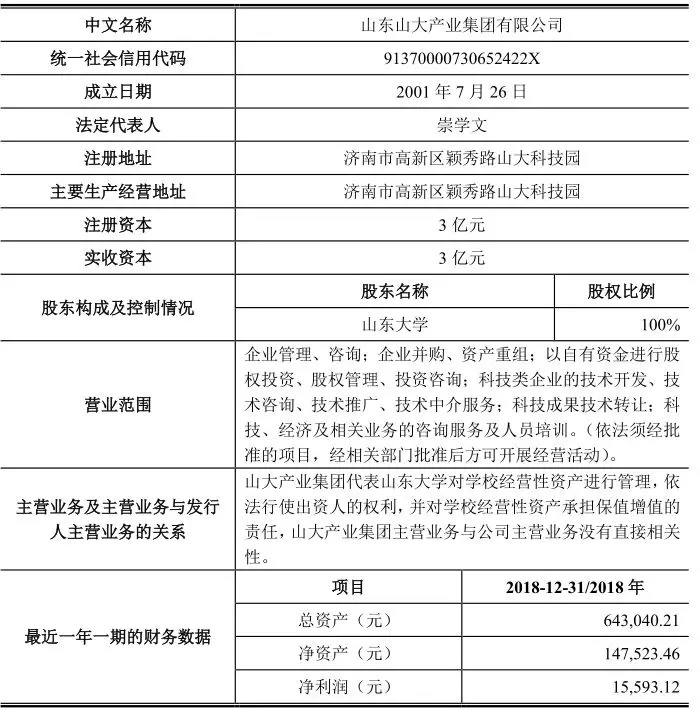 | 中文名称 | 山东山大产业集团有限公司 | |
|---|---|---|
| 统一社会信用代码 | 91370000730652422X | |
| 成立日期 | 2001 年 7 月 26 日 | |
| 法定代表人 | 崇学文 | |
| 注册地址 | 济南市高新区颖秀路山大科技园 | |
| 主要生产经营地址 | 济南市高新区颖秀路山大科技园 | |
| 注册资本 | 3 亿元 | |
| 实收资本 | 3 亿元 | |
| 股东构成及控制情况 | 股东名称 | 股权比例 |
| | 山东大学 | 100% |
| 营业范围 | 企业管理、咨询；企业并购、资产重组；以自有资金进行股权投资、股权管理、投资咨询；科技类企业的技术开发、技术咨询、技术推广、技术中介服务；科技成果技术转让；科技、经济及相关业务的咨询服务及人员培训。（依法须经批准的项目，经相关部门批准后方可开展经营活动）。 | |
| 主营业务及主营业务与发行人主营业务的关系 | 山大产业集团代表山东大学对学校经营性资产进行管理，依法行使出资人的权利，并对学校经营性资产承担保值增值的责任，山大产业集团主营业务与公司主营业务没有直接相关性。 | |
| 最近一年一期的财务数据 | 项目 | 2018-12-31/2018 年 |
| | 总资产（元） | 643,040.21 |
| | 净资产（元） | 147,523.46 |
| | 净利润（元） | 15,593.12 |